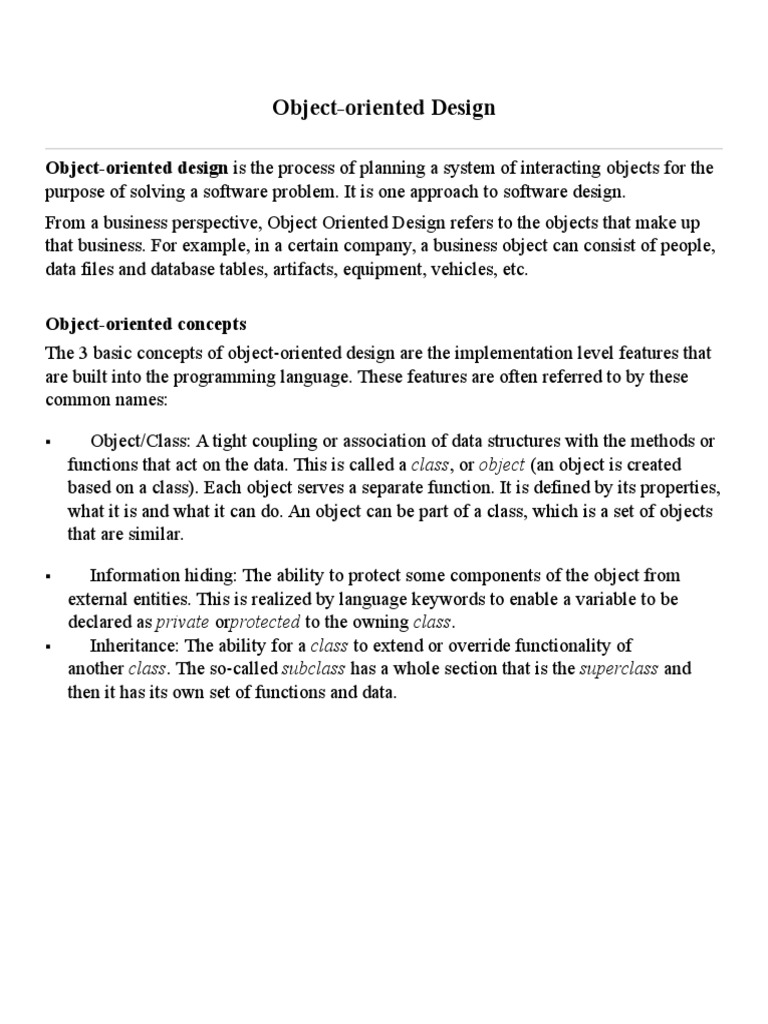 Object-oriented Design

Object-oriented design is the process of planning a system of interacting objects for the purpose of solving a software problem. It is one approach to software design.

From a business perspective, Object Oriented Design refers to the objects that make up that business. For example, in a certain company, a business object can consist of people, data files and database tables, artifacts, equipment, vehicles, etc.

Object-oriented concepts

The 3 basic concepts of object-oriented design are the implementation level features that are built into the programming language. These features are often referred to by these common names:

▪ Object/Class: A tight coupling or association of data structures with the methods or functions that act on the data. This is called a class, or object (an object is created based on a class). Each object serves a separate function. It is defined by its properties, what it is and what it can do. An object can be part of a class, which is a set of objects that are similar.

▪ Information hiding: The ability to protect some components of the object from external entities. This is realized by language keywords to enable a variable to be declared as private orprotected to the owning class.

▪ Inheritance: The ability for a class to extend or override functionality of another class. The so-called subclass has a whole section that is the superclass and then it has its own set of functions and data.